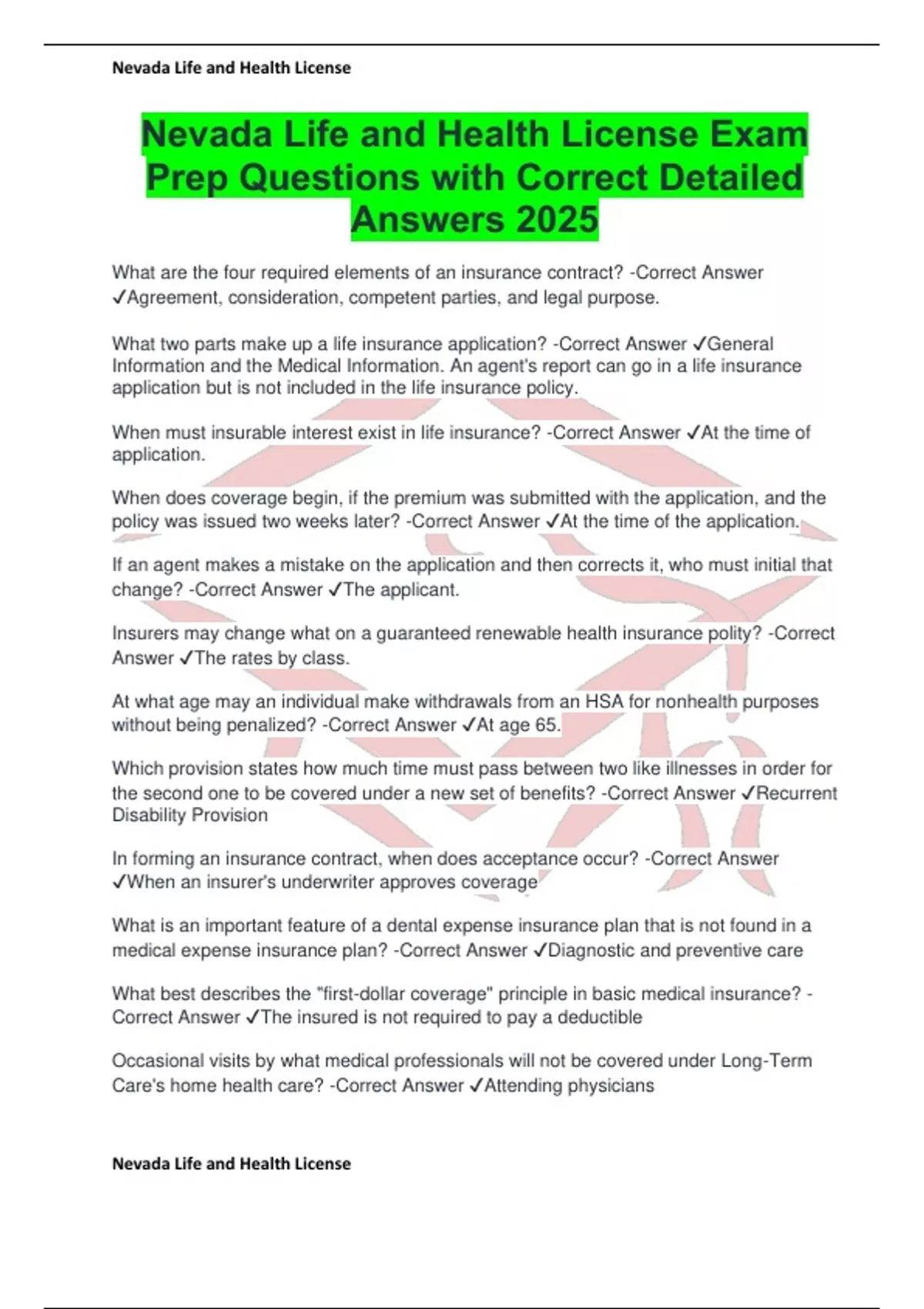 Nevada Life and Health License

Nevada Life and Health License Exam Prep Questions with Correct Detailed Answers 2025

What are the four required elements of an insurance contract? -Correct Answer ✓Agreement, consideration, competent parties, and legal purpose.

What two parts make up a life insurance application? -Correct Answer ✓General Information and the Medical Information. An agent's report can go in a life insurance application but is not included in the life insurance policy.

When must insurable interest exist in life insurance? -Correct Answer ✓At the time of application.

When does coverage begin, if the premium was submitted with the application, and the policy was issued two weeks later? -Correct Answer ✓At the time of the application.

If an agent makes a mistake on the application and then corrects it, who must initial that change? -Correct Answer ✓The applicant.

Insurers may change what on a guaranteed renewable health insurance polity? -Correct Answer ✓The rates by class.

At what age may an individual make withdrawals from an HSA for nonhealth purposes without being penalized? -Correct Answer ✓At age 65.

Which provision states how much time must pass between two like illnesses in order for the second one to be covered under a new set of benefits? -Correct Answer ✓Recurrent Disability Provision

In forming an insurance contract, when does acceptance occur? -Correct Answer ✓When an insurer's underwriter approves coverage

What is an important feature of a dental expense insurance plan that is not found in a medical expense insurance plan? -Correct Answer ✓Diagnostic and preventive care

What best describes the "first-dollar coverage" principle in basic medical insurance? -Correct Answer ✓The insured is not required to pay a deductible

Occasional visits by what medical professionals will not be covered under Long-Term Care's home health care? -Correct Answer ✓Attending physicians

Nevada Life and Health License